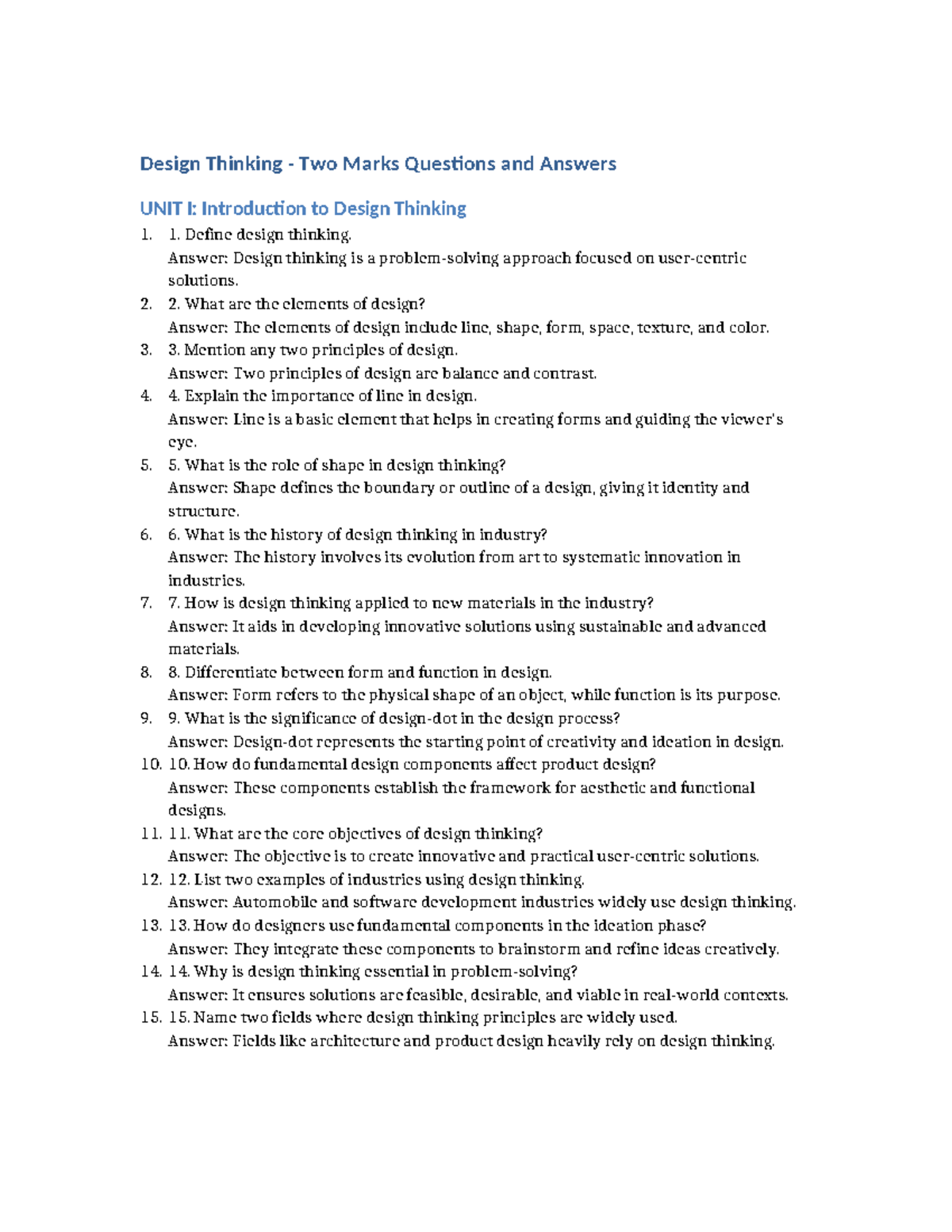 Design Thinking - Two Marks Questions and Answers

UNIT I: Introduction to Design Thinking

1. 1. Define design thinking.
Answer: Design thinking is a problem-solving approach focused on user-centric solutions.
2. 2. What are the elements of design?
Answer: The elements of design include line, shape, form, space, texture, and color.
3. 3. Mention any two principles of design.
Answer: Two principles of design are balance and contrast.
4. 4. Explain the importance of line in design.
Answer: Line is a basic element that helps in creating forms and guiding the viewer's eye.
5. 5. What is the role of shape in design thinking?
Answer: Shape defines the boundary or outline of a design, giving it identity and structure.
6. 6. What is the history of design thinking in industry?
Answer: The history involves its evolution from art to systematic innovation in industries.
7. 7. How is design thinking applied to new materials in the industry?
Answer: It aids in developing innovative solutions using sustainable and advanced materials.
8. 8. Differentiate between form and function in design.
Answer: Form refers to the physical shape of an object, while function is its purpose.
9. 9. What is the significance of design-dot in the design process?
Answer: Design-dot represents the starting point of creativity and ideation in design.
10. 10. How do fundamental design components affect product design?
Answer: These components establish the framework for aesthetic and functional designs.
11. 11. What are the core objectives of design thinking?
Answer: The objective is to create innovative and practical user-centric solutions.
12. 12. List two examples of industries using design thinking.
Answer: Automobile and software development industries widely use design thinking.
13. 13. How do designers use fundamental components in the ideation phase?
Answer: They integrate these components to brainstorm and refine ideas creatively.
14. 14. Why is design thinking essential in problem-solving?
Answer: It ensures solutions are feasible, desirable, and viable in real-world contexts.
15. 15. Name two fields where design thinking principles are widely used.
Answer: Fields like architecture and product design heavily rely on design thinking.